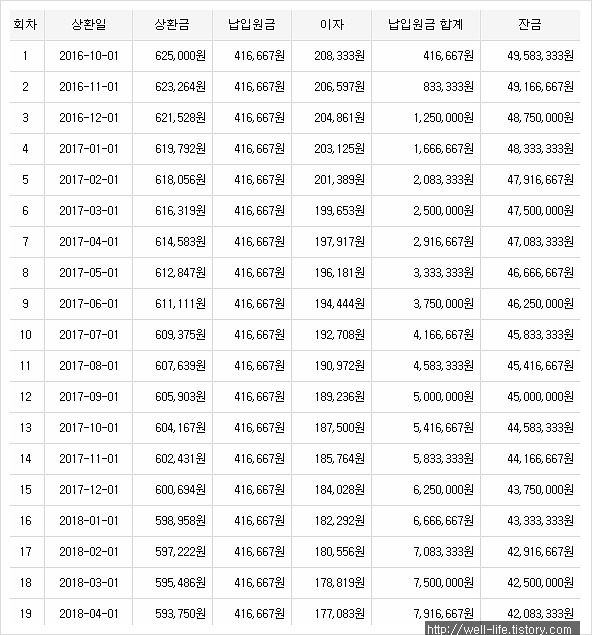 | 회차 | 상환일 | 상환금 | 납입원금 | 이자 | 납입원금 합계 | 잔금 |
|---|---|---|---|---|---|---|
| 1 | 2016-10-01 | 625,000원 | 416,667원 | 208,333원 | 416,667원 | 49,583,333원 |
| 2 | 2016-11-01 | 623,264원 | 416,667원 | 206,597원 | 833,333원 | 49,166,667원 |
| 3 | 2016-12-01 | 621,528원 | 416,667원 | 204,861원 | 1,250,000원 | 48,750,000원 |
| 4 | 2017-01-01 | 619,792원 | 416,667원 | 203,125원 | 1,666,667원 | 48,333,333원 |
| 5 | 2017-02-01 | 618,056원 | 416,667원 | 201,389원 | 2,083,333원 | 47,916,667원 |
| 6 | 2017-03-01 | 616,319원 | 416,667원 | 199,653원 | 2,500,000원 | 47,500,000원 |
| 7 | 2017-04-01 | 614,583원 | 416,667원 | 197,917원 | 2,916,667원 | 47,083,333원 |
| 8 | 2017-05-01 | 612,847원 | 416,667원 | 196,181원 | 3,333,333원 | 46,666,667원 |
| 9 | 2017-06-01 | 611,111원 | 416,667원 | 194,444원 | 3,750,000원 | 46,250,000원 |
| 10 | 2017-07-01 | 609,375원 | 416,667원 | 192,708원 | 4,166,667원 | 45,833,333원 |
| 11 | 2017-08-01 | 607,639원 | 416,667원 | 190,972원 | 4,583,333원 | 45,416,667원 |
| 12 | 2017-09-01 | 605,903원 | 416,667원 | 189,236원 | 5,000,000원 | 45,000,000원 |
| 13 | 2017-10-01 | 604,167원 | 416,667원 | 187,500원 | 5,416,667원 | 44,583,333원 |
| 14 | 2017-11-01 | 602,431원 | 416,667원 | 185,764원 | 5,833,333원 | 44,166,667원 |
| 15 | 2017-12-01 | 600,694원 | 416,667원 | 184,028원 | 6,250,000원 | 43,750,000원 |
| 16 | 2018-01-01 | 598,958원 | 416,667원 | 182,292원 | 6,666,667원 | 43,333,333원 |
| 17 | 2018-02-01 | 597,222원 | 416,667원 | 180,556원 | 7,083,333원 | 42,916,667원 |
| 18 | 2018-03-01 | 595,486원 | 416,667원 | 178,819원 | 7,500,000원 | 42,500,000원 |
| 19 | 2018-04-01 | 593,750원 | 416,667원 | 177,083원 | 7,916,667원 | 42,083,333원 |

http://well-life.tistory.com